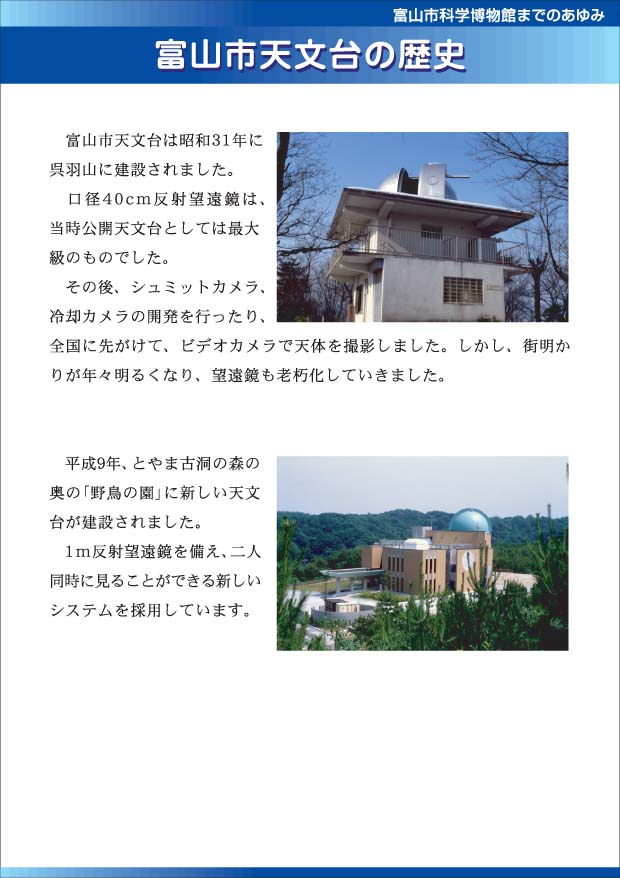 富山市科学博物館までのあゆみ

富山市天文台の歴史

富山市天文台は昭和31年に呉羽山に建設されました。

口径40cm反射望遠鏡は、当時公開天文台としては最大級のものでした。

その後、シュミットカメラ、冷却カメラの開発を行ったり、全国に先がけて、ビデオカメラで天体を撮影しました。しかし、街明かりが年々明るくなり、望遠鏡も老朽化していきました。

平成9年、とやま古洞の森の奥の「野鳥の園」に新しい天文台が建設されました。

1m反射望遠鏡を備え、二人同時に見ることができる新しいシステムを採用しています。